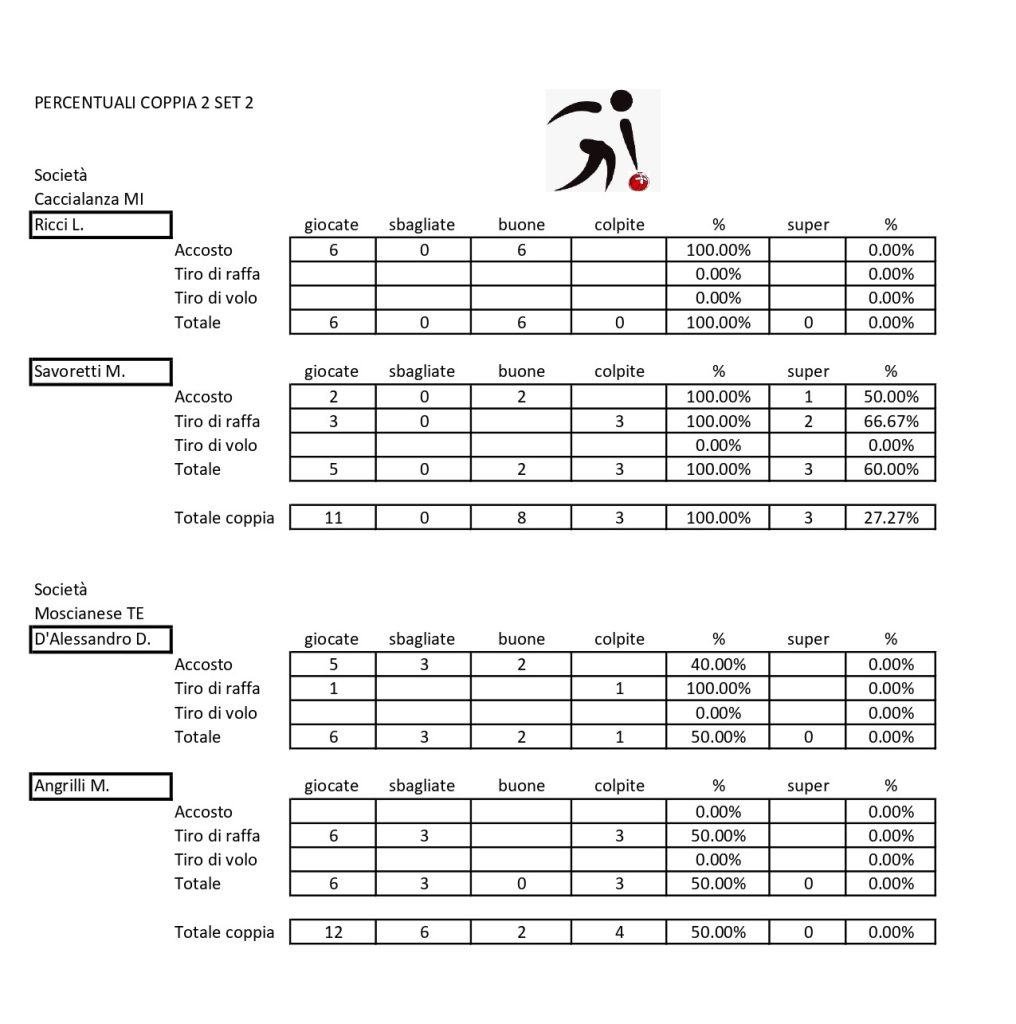 PERCENTUALI COPPIA 2 SET 2

Società
Caccialanza MI

| Ricci L. | giocate | sbagliate | buone | colpite | % | super | % |
|---|---|---|---|---|---|---|---|
| Accosto | 6 | 0 | 6 | | 100.00% | | 0.00% |
| Tiro di raffa | | | | | 0.00% | | 0.00% |
| Tiro di volo | | | | | 0.00% | | 0.00% |
| Totale | 6 | 0 | 6 | 0 | 100.00% | 0 | 0.00% |

| Savoretti M. | giocate | sbagliate | buone | colpite | % | super | % |
|---|---|---|---|---|---|---|---|
| Accosto | 2 | 0 | 2 | | 100.00% | 1 | 50.00% |
| Tiro di raffa | 3 | 0 | | 3 | 100.00% | 2 | 66.67% |
| Tiro di volo | | | | | 0.00% | | 0.00% |
| Totale | 5 | 0 | 2 | 3 | 100.00% | 3 | 60.00% |

| Totale coppia | 11 | 0 | 8 | 3 | 100.00% | 3 | 27.27% |
|---|---|---|---|---|---|---|---|

Società
Moscianese TE

| D'Alessandro D. | giocate | sbagliate | buone | colpite | % | super | % |
|---|---|---|---|---|---|---|---|
| Accosto | 5 | 3 | 2 | | 40.00% | | 0.00% |
| Tiro di raffa | 1 | | | 1 | 100.00% | | 0.00% |
| Tiro di volo | | | | | 0.00% | | 0.00% |
| Totale | 6 | 3 | 2 | 1 | 50.00% | 0 | 0.00% |

| Angrilli M. | giocate | sbagliate | buone | colpite | % | super | % |
|---|---|---|---|---|---|---|---|
| Accosto | | | | | 0.00% | | 0.00% |
| Tiro di raffa | 6 | 3 | | 3 | 50.00% | | 0.00% |
| Tiro di volo | | | | | 0.00% | | 0.00% |
| Totale | 6 | 3 | 0 | 3 | 50.00% | 0 | 0.00% |

| Totale coppia | 12 | 6 | 2 | 4 | 50.00% | 0 | 0.00% |
|---|---|---|---|---|---|---|---|